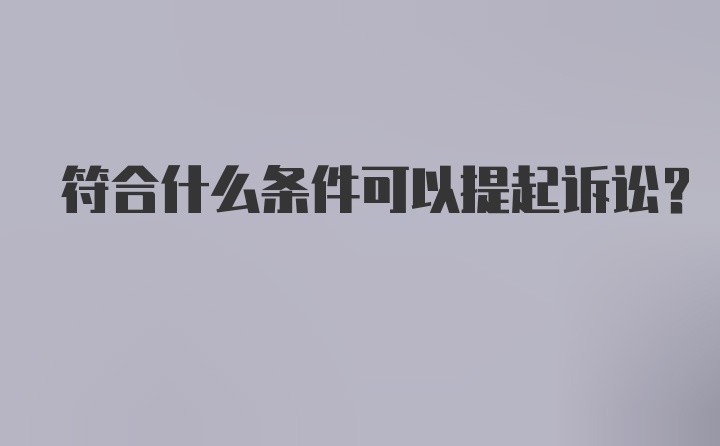 符合什么条件可以提起诉讼?